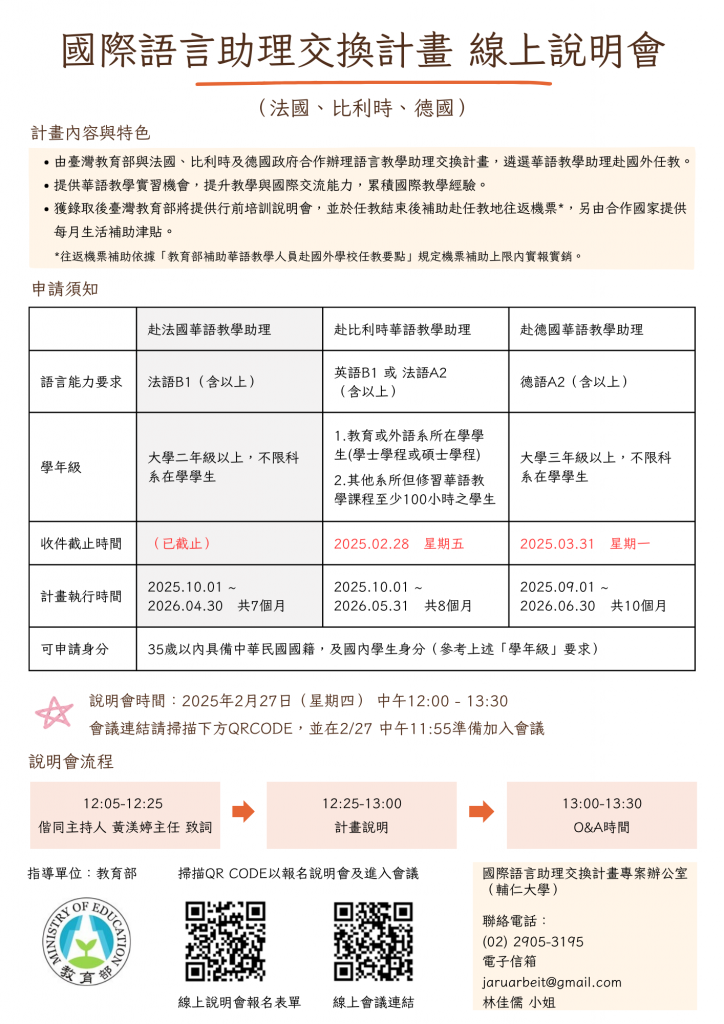 國際語言助理交換計畫 線上說明會

（法國、比利時、德國）

計畫內容與特色

• 由臺灣教育部與法國、比利時及德國政府合作辦理語言教學助理交換計畫，遴選華語教學助理赴國外任教。
• 提供華語教學實習機會，提升教學與國際交流能力，累積國際教學經驗。
• 獲錄取後臺灣教育部將提供行前培訓說明會，並於任教結束後補助赴任教地往返機票*，另由合作國家提供每月生活補助津貼。

*往返機票補助依據「教育部補助華語教學人員赴國外學校任教要點」規定機票補助上限內實報實銷。

申請須知

| | 赴法國華語教學助理 | 赴比利時華語教學助理 | 赴德國華語教學助理 |
|---|---|---|---|
| 語言能力要求 | 法語B1（含以上） | 英語B1 或 法語A2（含以上） | 德語A2（含以上） |
| 學年級 | 大學二年級以上，不限科系在學學生 | 1.教育或外語系所在學學生(學士學程或碩士學程) 2.其他系所但修習華語教學課程至少100小時之學生 | 大學三年級以上，不限科系在學學生 |
| 收件截止時間 | （已截止） | 2025.02.28 星期五 | 2025.03.31 星期一 |
| 計畫執行時間 | 2025.10.01 ~ 2026.04.30 共7個月 | 2025.10.01 ~ 2026.05.31 共8個月 | 2025.09.01 ~ 2026.06.30 共10個月 |
| 可申請身分 | 35歲以內具備中華民國國籍，及國內學生身分（參考上述「學年級」要求） | | |

說明會時間：2025年2月27日（星期四） 中午12:00 - 13:30
會議連結請掃描下方QRCODE，並在2/27 中午11:55準備加入會議

說明會流程

12:05-12:25
偕同主持人 黃渼婷主任 致詞

12:25-13:00
計畫說明

13:00-13:30
Q&A時間

指導單位：教育部

MINISTRY OF EDUCATION
教育部

掃描QR CODE以報名說明會及進入會議

線上說明會報名表單

線上會議連結

國際語言助理交換計畫專案辦公室（輔仁大學）

聯絡電話：
(02) 2905-3195
電子信箱
jaruarbeit@gmail.com
林佳儒 小姐